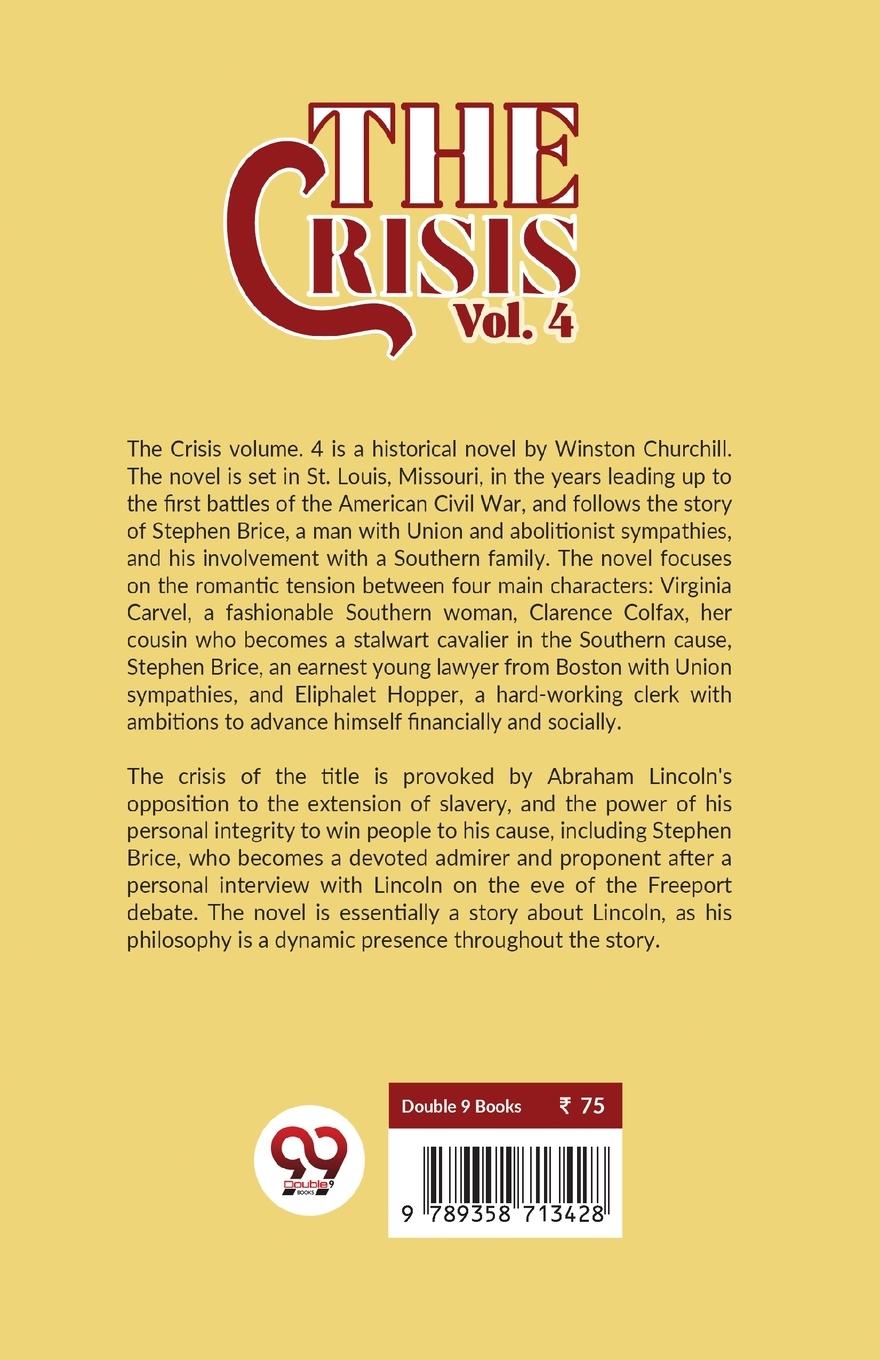 THE CRISIS Vol. 4

The Crisis volume. 4 is a historical novel by Winston Churchill. The novel is set in St. Louis, Missouri, in the years leading up to the first battles of the American Civil War, and follows the story of Stephen Brice, a man with Union and abolitionist sympathies, and his involvement with a Southern family. The novel focuses on the romantic tension between four main characters: Virginia Carvel, a fashionable Southern woman, Clarence Colfax, her cousin who becomes a stalwart cavalier in the Southern cause, Stephen Brice, an earnest young lawyer from Boston with Union sympathies, and Eliphalet Hopper, a hard-working clerk with ambitions to advance himself financially and socially.

The crisis of the title is provoked by Abraham Lincoln's opposition to the extension of slavery, and the power of his personal integrity to win people to his cause, including Stephen Brice, who becomes a devoted admirer and proponent after a personal interview with Lincoln on the eve of the Freeport debate. The novel is essentially a story about Lincoln, as his philosophy is a dynamic presence throughout the story.

99 Double 9 BOOKS

Double 9 Books ₹ 75

9 789358 713428